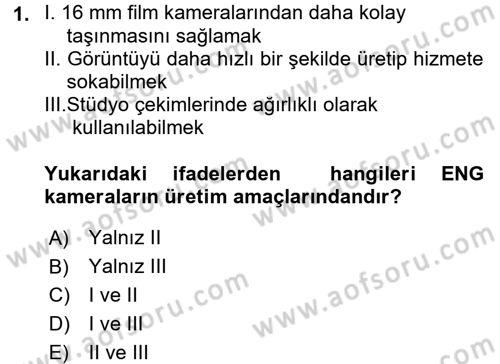 1. I. 16 mm film kameralarından daha kolay taşınmasını sağlamak
II. Görüntüyü daha hızlı bir şekilde üretip hizmete sokabilmek
III.Stüdyo çekimlerinde ağırlıklı olarak kullanılabilmek

Yukarıdaki ifadelerden hangileri ENG kameraların üretim amaçlarındandır?

A) Yalnız II
B) Yalnız III
C) I ve II
D) I ve III
E) II ve III

www.aofsoru.com